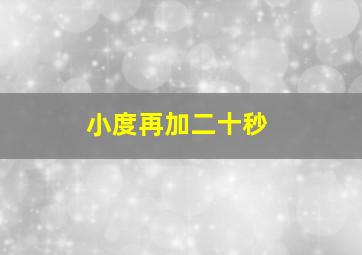 小度再加二十秒